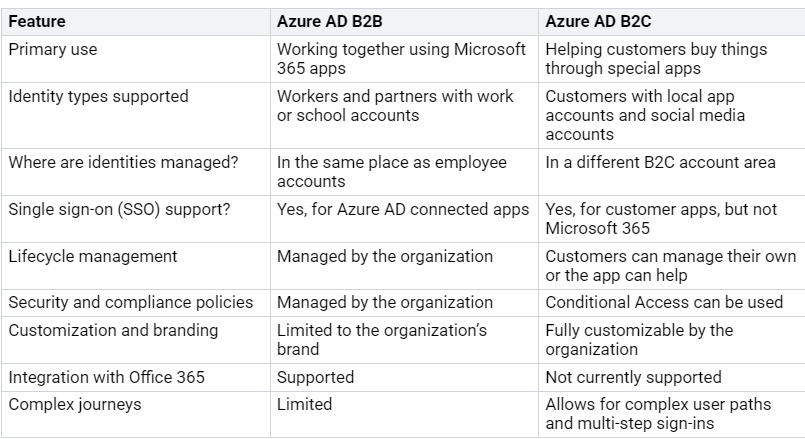 | Feature | Azure AD B2B | Azure AD B2C |
|---|---|---|
| Primary use | Working together using Microsoft 365 apps | Helping customers buy things through special apps |
| Identity types supported | Workers and partners with work or school accounts | Customers with local app accounts and social media accounts |
| Where are identities managed? | In the same place as employee accounts | In a different B2C account area |
| Single sign-on (SSO) support? | Yes, for Azure AD connected apps | Yes, for customer apps, but not Microsoft 365 |
| Lifecycle management | Managed by the organization | Customers can manage their own or the app can help |
| Security and compliance policies | Managed by the organization | Conditional Access can be used |
| Customization and branding | Limited to the organization's brand | Fully customizable by the organization |
| Integration with Office 365 | Supported | Not currently supported |
| Complex journeys | Limited | Allows for complex user paths and multi-step sign-ins |